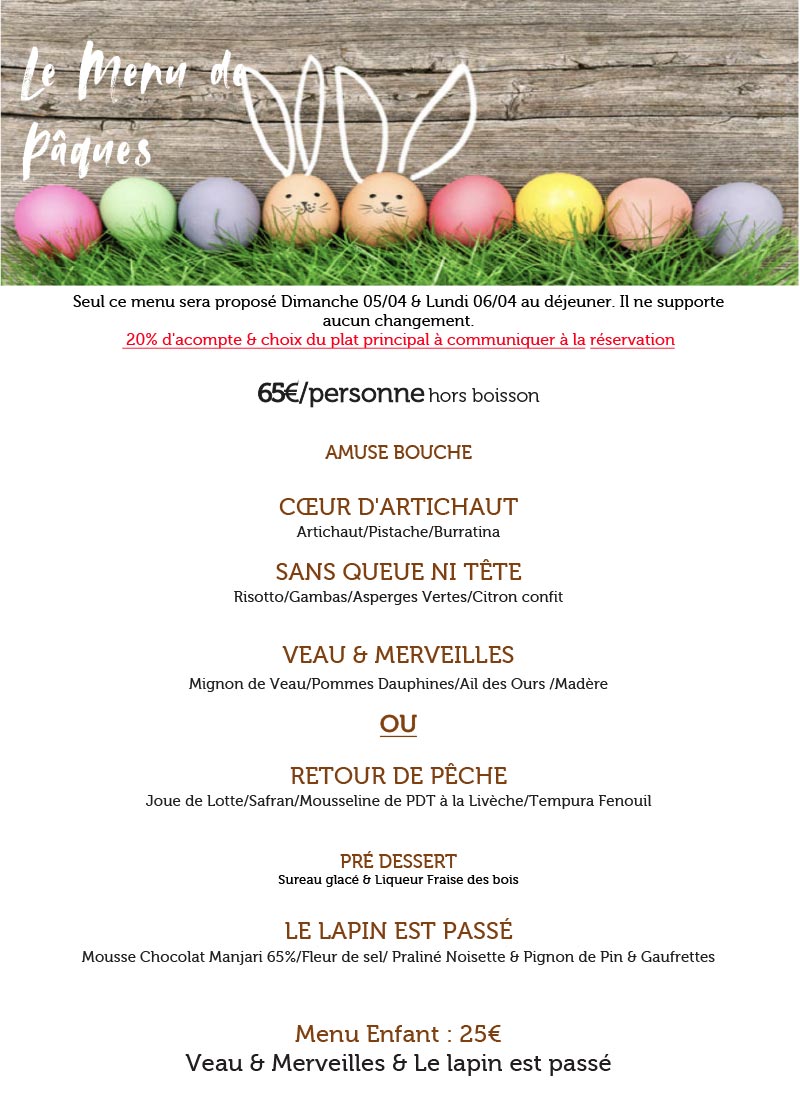 Le Menu de Pâques

Seul ce menu sera proposé Dimanche 05/04 & Lundi 06/04 au déjeuner. Il ne supporte aucun changement.
20% d'acompte & choix du plat principal à communiquer à la réservation

65€/personne hors boisson

AMUSE BOUCHE

CŒUR D'ARTICHAUT
Artichaut/Pistache/Burratina

SANS QUEUE NI TÊTE
Risotto/Gambas/Asperges Vertes/Citron confit

VEAU & MERVEILLES
Mignon de Veau/Pommes Dauphines/Ail des Ours /Madère

OU

RETOUR DE PÊCHE
Joue de Lotte/Safran/Mousseline de PDT à la Livèche/Tempura Fenouil

PRÉ DESSERT
Sureau glacé & Liqueur Fraise des bois

LE LAPIN EST PASSÉ
Mousse Chocolat Manjari 65%/Fleur de sel/ Praliné Noisette & Pignon de Pin & Gaufrettes

Menu Enfant : 25€
Veau & Merveilles & Le lapin est passé